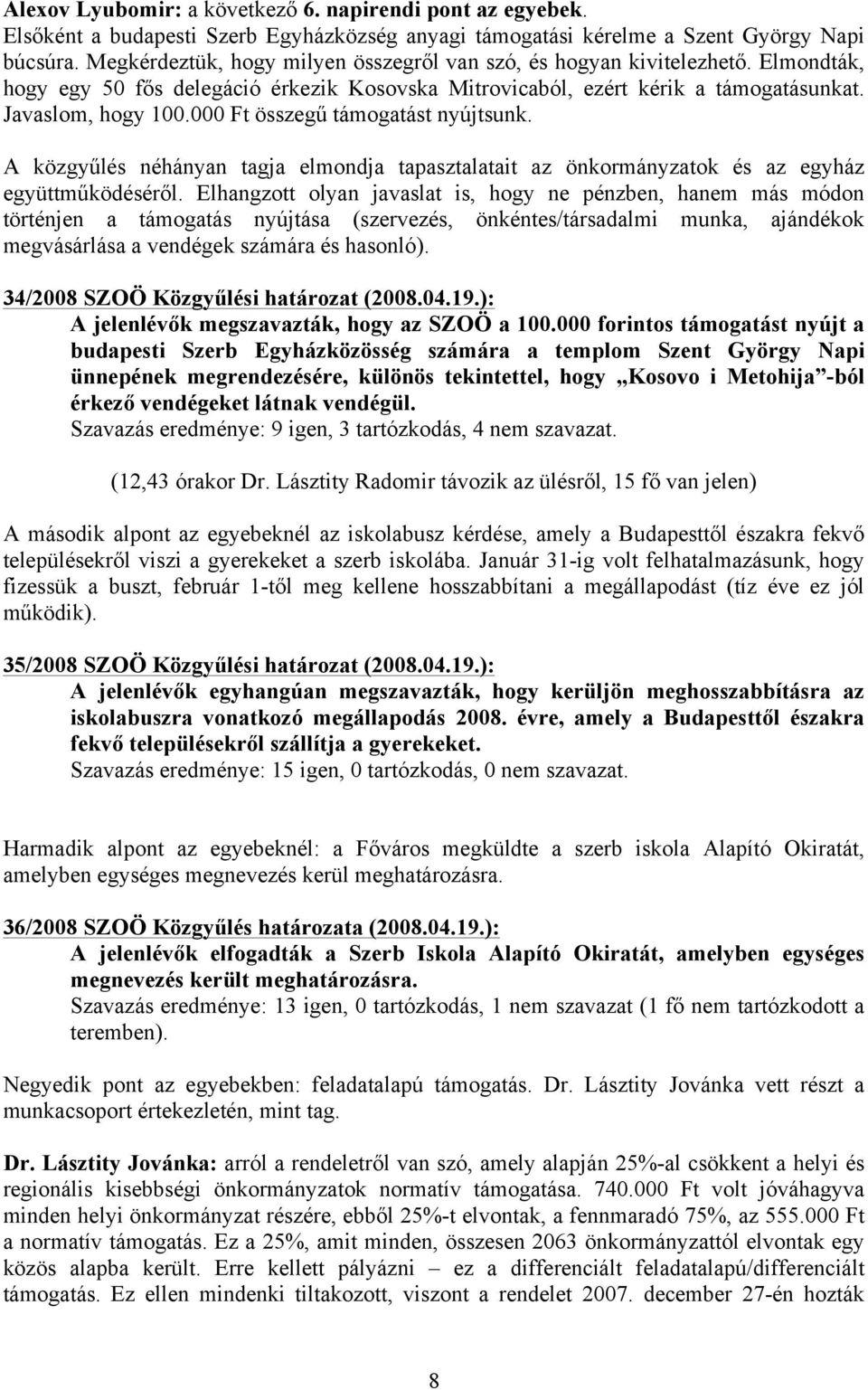 Alexov Lyubomir: a következő 6. napirendi pont az egyebek.
Elsőként a budapesti Szerb Egyházközség anyagi támogatási kérelme a Szent György Napi búcsúra. Megkérdeztük, hogy milyen összegről van szó, és hogyan kivitelezhető. Elmondták, hogy egy 50 fős delegáció érkezik Kosovska Mitrovicaból, ezért kérik a támogatásunkat. Javaslom, hogy 100.000 Ft összegű támogatást nyújtsunk.

A közgyűlés néhányan tagja elmondja tapasztalatait az önkormányzatok és az egyház együttműködéséről. Elhangzott olyan javaslat is, hogy ne pénzben, hanem más módon történjen a támogatás nyújtása (szervezés, önkéntes/társadalmi munka, ajándékok megvásárlása a vendégek számára és hasonló).

34/2008 SZOÖ Közgyűlési határozat (2008.04.19.):
A jelenlévők megszavazták, hogy az SZOÖ a 100.000 forintos támogatást nyújt a budapesti Szerb Egyházközösség számára a templom Szent György Napi ünnepének megrendezésére, különös tekintettel, hogy „Kosovo i Metohija”-ból érkező vendégeket látnak vendégül.
Szavazás eredménye: 9 igen, 3 tartózkodás, 4 nem szavazat.

(12,43 órakor Dr. Lásztity Radomir távozik az ülésről, 15 fő van jelen)

A második alpont az egyebeknél az iskolabusz kérdése, amely a Budapesttől északra fekvő településekről viszi a gyerekeket a szerb iskolába. Január 31-ig volt felhatalmazásunk, hogy fizessük a buszt, február 1-től meg kellene hosszabbítani a megállapodást (tíz éve ez jól működik).

35/2008 SZOÖ Közgyűlési határozat (2008.04.19.):
A jelenlévők egyhangúan megszavazták, hogy kerüljön meghosszabbításra az iskolabuszra vonatkozó megállapodás 2008. évre, amely a Budapesttől északra fekvő településekről szállítja a gyerekeket.
Szavazás eredménye: 15 igen, 0 tartózkodás, 0 nem szavazat.

Harmadik alpont az egyebeknél: a Főváros megküldte a szerb iskola Alapító Okiratát, amelyben egységes megnevezés kerül meghatározásra.

36/2008 SZOÖ Közgyűlés határozata (2008.04.19.):
A jelenlévők elfogadták a Szerb Iskola Alapító Okiratát, amelyben egységes megnevezés került meghatározásra.
Szavazás eredménye: 13 igen, 0 tartózkodás, 1 nem szavazat (1 fő nem tartózkodott a teremben).

Negyedik pont az egyebekben: feladatalapú támogatás. Dr. Lásztity Jovánka vett részt a munkacsoport értekezletén, mint tag.

Dr. Lásztity Jovánka: arról a rendeletről van szó, amely alapján 25%-al csökkent a helyi és regionális kisebbségi önkormányzatok normatív támogatása. 740.000 Ft volt jóváhagyva minden helyi önkormányzat részére, ebből 25%-t elvontak, a fennmaradó 75%, az 555.000 Ft a normatív támogatás. Ez a 25%, amit minden, összesen 2063 önkormányzattól elvontak egy közös alapba került. Erre kellett pályázni – ez a differenciált feladatalapú/differenciált támogatás. Ez ellen mindenki tiltakozott, viszont a rendelet 2007. december 27-én hozták

8